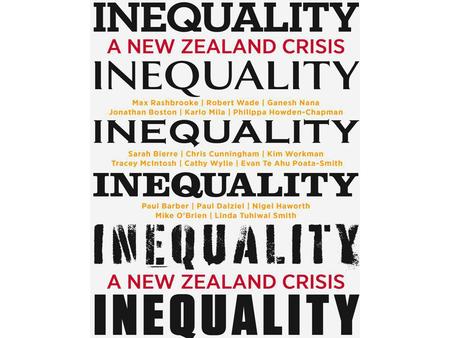 INEQUALITY
A NEW ZEALAND CRISIS
INEQUALITY
Max Rashbrooke | Robert Wade | Ganesh Nana
Jonathan Boston | Karlo Mila | Philippa Howden-Chapman
INEQUALITY
Sarah Bierre | Chris Cunningham | Kim Workman
Tracey McIntosh | Cathy Wylie | Evan Te Ahu Poata-Smith
INEQUALITY
Paul Barber | Paul Dalziel | Nigel Haworth
Mike O'Brien | Linda Tuhiwai Smith
INEQUALITY
A NEW ZEALAND CRISIS
INEQUALITY